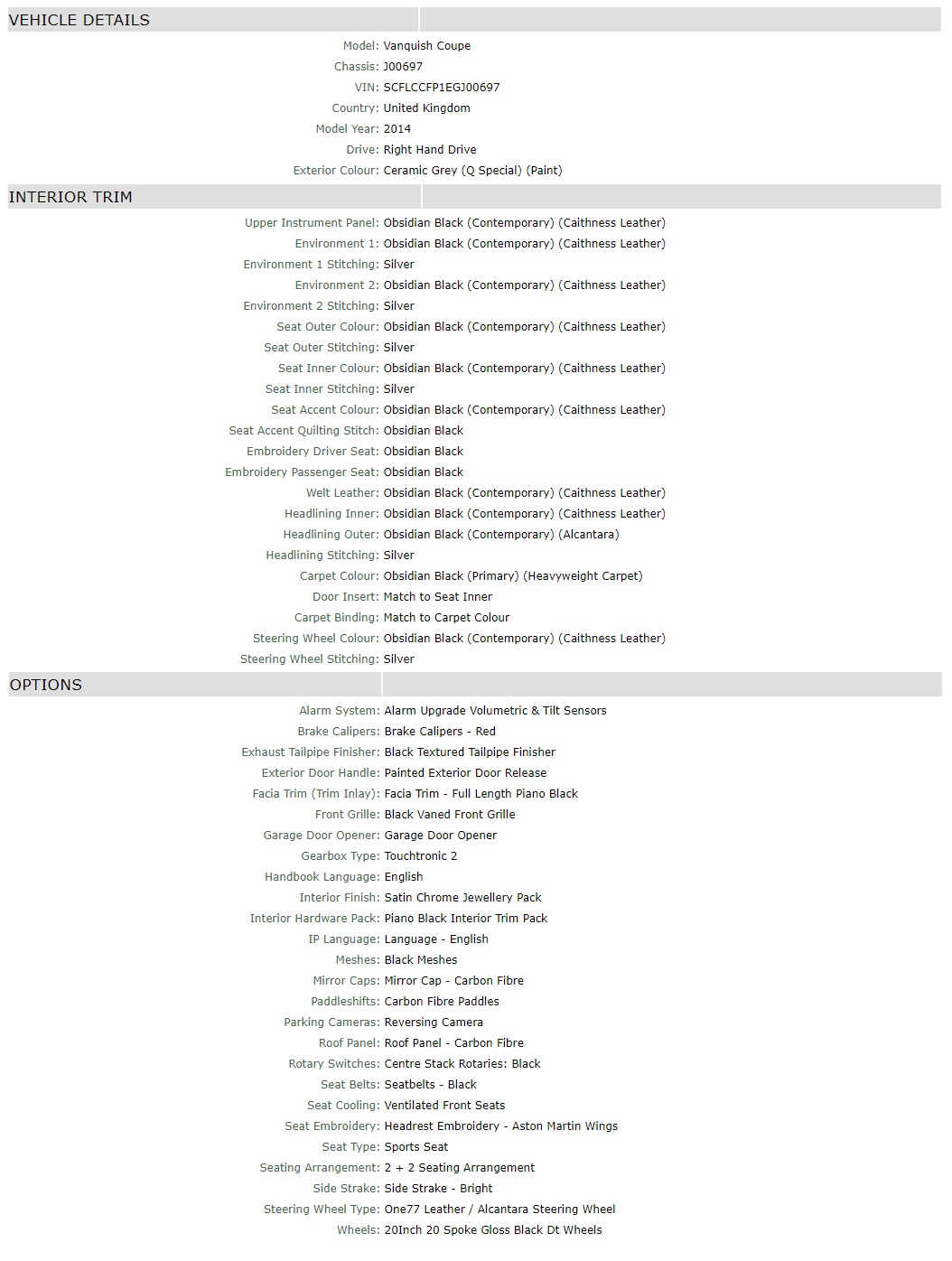 VEHICLE DETAILS

Model: Vanquish Coupe
Chassis: J00697
VIN: SCFLCCFP1EGJ00697
Country: United Kingdom
Model Year: 2014
Drive: Right Hand Drive
Exterior Colour: Ceramic Grey (Q Special) (Paint)

INTERIOR TRIM

Upper Instrument Panel: Obsidian Black (Contemporary) (Caithness Leather)
Environment 1: Obsidian Black (Contemporary) (Caithness Leather)
Environment 1 Stitching: Silver
Environment 2: Obsidian Black (Contemporary) (Caithness Leather)
Environment 2 Stitching: Silver
Seat Outer Colour: Obsidian Black (Contemporary) (Caithness Leather)
Seat Outer Stitching: Silver
Seat Inner Colour: Obsidian Black (Contemporary) (Caithness Leather)
Seat Inner Stitching: Silver
Seat Accent Colour: Obsidian Black (Contemporary) (Caithness Leather)
Seat Accent Quilting Stitch: Obsidian Black
Embroidery Driver Seat: Obsidian Black
Embroidery Passenger Seat: Obsidian Black
Welt Leather: Obsidian Black (Contemporary) (Caithness Leather)
Headlining Inner: Obsidian Black (Contemporary) (Caithness Leather)
Headlining Outer: Obsidian Black (Contemporary) (Alcantara)
Headlining Stitching: Silver
Carpet Colour: Obsidian Black (Primary) (Heavyweight Carpet)
Door Insert: Match to Seat Inner
Carpet Binding: Match to Carpet Colour
Steering Wheel Colour: Obsidian Black (Contemporary) (Caithness Leather)
Steering Wheel Stitching: Silver

OPTIONS

Alarm System: Alarm Upgrade Volumetric & Tilt Sensors
Brake Calipers: Brake Calipers - Red
Exhaust Tailpipe Finisher: Black Textured Tailpipe Finisher
Exterior Door Handle: Painted Exterior Door Release
Facia Trim (Trim Inlay): Facia Trim - Full Length Piano Black
Front Grille: Black Vaned Front Grille
Garage Door Opener: Garage Door Opener
Gearbox Type: Touchtronic 2
Handbook Language: English
Interior Finish: Satin Chrome Jewellery Pack
Interior Hardware Pack: Piano Black Interior Trim Pack
IP Language: Language - English
Meshes: Black Meshes
Mirror Caps: Mirror Cap - Carbon Fibre
Paddleshifts: Carbon Fibre Paddles
Parking Cameras: Reversing Camera
Roof Panel: Roof Panel - Carbon Fibre
Rotary Switches: Centre Stack Rotaries: Black
Seat Belts: Seatbelts - Black
Seat Cooling: Ventilated Front Seats
Seat Embroidery: Headrest Embroidery - Aston Martin Wings
Seat Type: Sports Seat
Seating Arrangement: 2 + 2 Seating Arrangement
Side Strake: Side Strake - Bright
Steering Wheel Type: One77 Leather / Alcantara Steering Wheel
Wheels: 20Inch 20 Spoke Gloss Black Dt Wheels